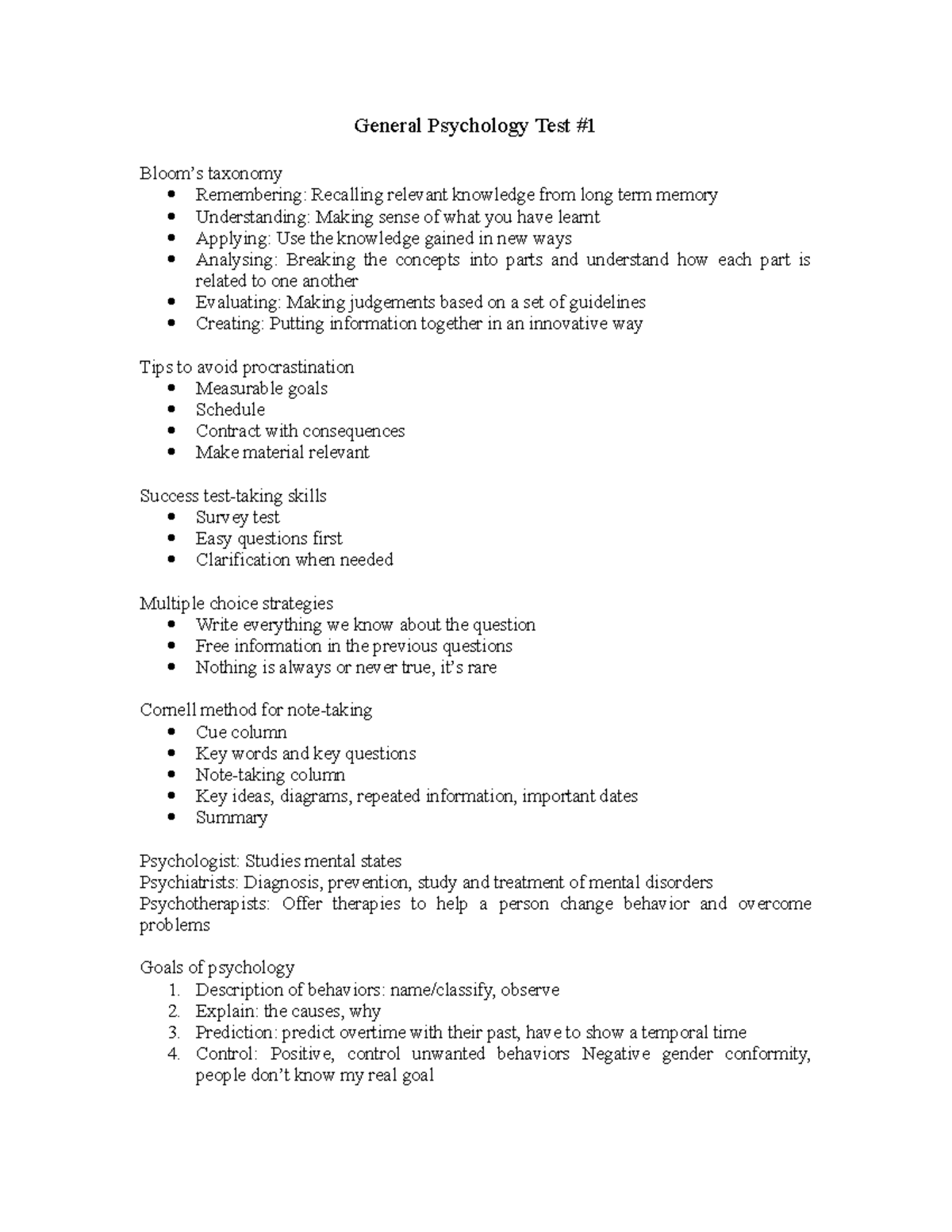 General Psychology Test #1

Bloom's taxonomy
• Remembering: Recalling relevant knowledge from long term memory
• Understanding: Making sense of what you have learnt
• Applying: Use the knowledge gained in new ways
• Analysing: Breaking the concepts into parts and understand how each part is related to one another
• Evaluating: Making judgements based on a set of guidelines
• Creating: Putting information together in an innovative way

Tips to avoid procrastination
• Measurable goals
• Schedule
• Contract with consequences
• Make material relevant

Success test-taking skills
• Survey test
• Easy questions first
• Clarification when needed

Multiple choice strategies
• Write everything we know about the question
• Free information in the previous questions
• Nothing is always or never true, it's rare

Cornell method for note-taking
• Cue column
• Key words and key questions
• Note-taking column
• Key ideas, diagrams, repeated information, important dates
• Summary

Psychologist: Studies mental states
Psychiatrists: Diagnosis, prevention, study and treatment of mental disorders
Psychotherapists: Offer therapies to help a person change behavior and overcome problems

Goals of psychology
1. Description of behaviors: name/classify, observe
2. Explain: the causes, why
3. Prediction: predict overtime with their past, have to show a temporal time
4. Control: Positive, control unwanted behaviors Negative gender conformity, people don't know my real goal